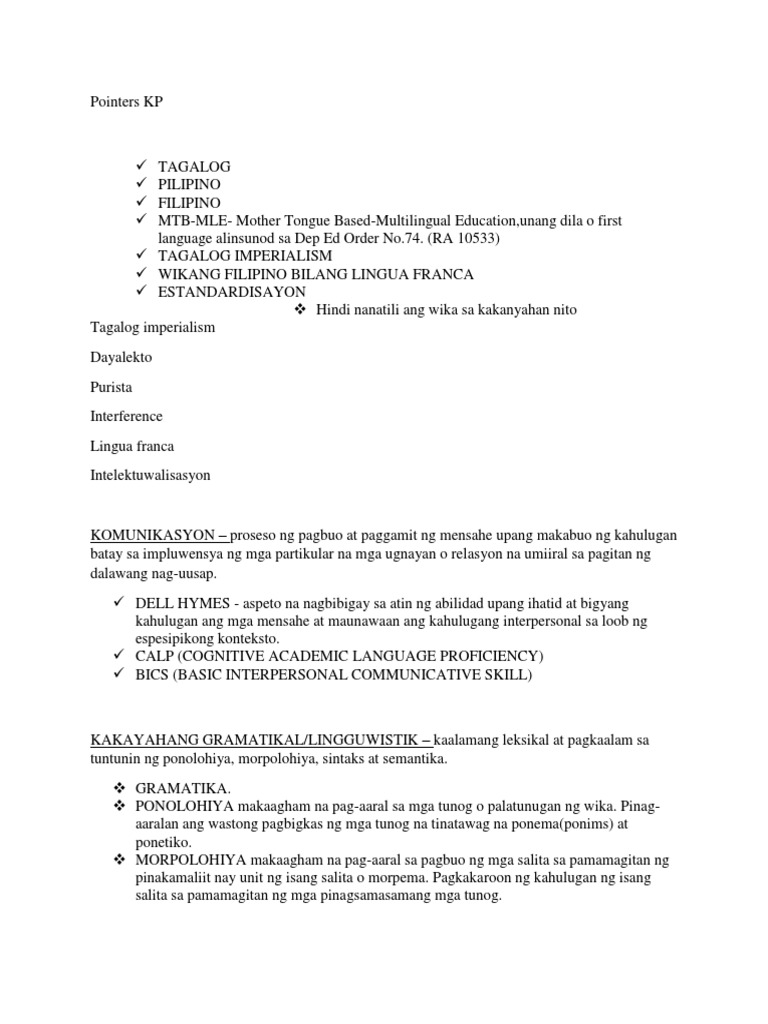 Pointers KP

✓ TAGALOG
✓ PILIPINO
✓ FILIPINO
✓ MTB-MLE- Mother Tongue Based-Multilingual Education,unang dila o first language alinsunod sa Dep Ed Order No.74. (RA 10533)
✓ TAGALOG IMPERIALISM
✓ WIKANG FILIPINO BILANG LINGUA FRANCA
✓ ESTANDARDISAYON
❖ Hindi nanatili ang wika sa kakanyahan nito

Tagalog imperialism

Dayalekto

Purista

Interference

Lingua franca

Intelektuwalisasyon

KOMUNIKASYON – proseso ng pagbuo at paggamit ng mensahe upang makabuo ng kahulugan batay sa impluwensya ng mga partikular na mga ugnayan o relasyon na umiiral sa pagitan ng dalawang nag-uusap.

✓ DELL HYMES - aspeto na nagbibigay sa atin ng abilidad upang ihatid at bigyang kahulugan ang mga mensahe at maunawaan ang kahulugang interpersonal sa loob ng espesipikong konteksto.
✓ CALP (COGNITIVE ACADEMIC LANGUAGE PROFICIENCY)
✓ BICS (BASIC INTERPERSONAL COMMUNICATIVE SKILL)

KAKAYAHANG GRAMATIKAL/LINGGUWISTIK – kaalamang leksikal at pagkaalam sa tuntunin ng ponolohiya, morpolohiya, sintaks at semantika.

❖ GRAMATIKA.
❖ PONOLOHIYA makaagham na pag-aaral sa mga tunog o palatunugan ng wika. Pinag-aaralan ang wastong pagbigkas ng mga tunog na tinatawag na ponema(ponims) at ponetiko.
❖ MORPOLOHIYA makaagham na pag-aaral sa pagbuo ng mga salita sa pamamagitan ng pinakamaliit nay unit ng isang salita o morpema. Pagkakaroon ng kahulugan ng isang salita sa pamamagitan ng mga pinagsamasamang mga tunog.